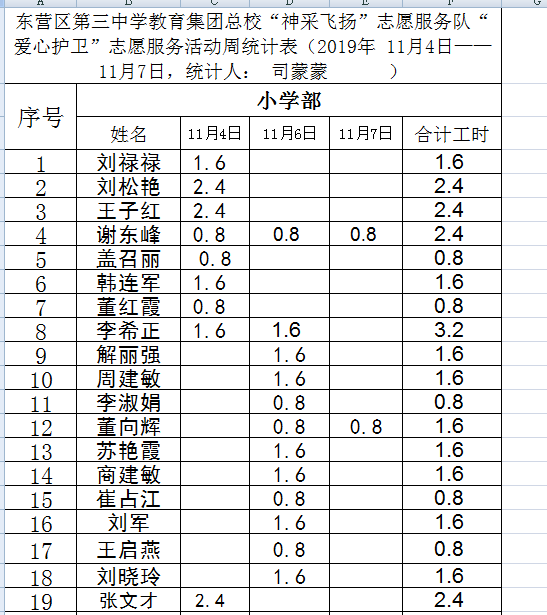 A B C D E F G

东营区第三中学教育集团总校“神采飞扬”志愿服务队“爱心护卫”志愿服务活动周统计表（2019年 11月4日——11月7日，统计人： 司蒙蒙 ）

| 序号 | 小学部 | | | | |
|---|---|---|---|---|---|
| | 姓名 | 11月4日 | 11月6日 | 11月7日 | 合计工时 |
| 1 | 刘禄禄 | 1.6 | | | 1.6 |
| 2 | 刘松艳 | 2.4 | | | 2.4 |
| 3 | 王子红 | 2.4 | | | 2.4 |
| 4 | 谢东峰 | 0.8 | 0.8 | 0.8 | 2.4 |
| 5 | 盖召丽 | 0.8 | | | 0.8 |
| 6 | 韩连军 | 1.6 | | | 1.6 |
| 7 | 董红霞 | 0.8 | | | 0.8 |
| 8 | 李希正 | 1.6 | 1.6 | | 3.2 |
| 9 | 解丽强 | | 1.6 | | 1.6 |
| 10 | 周建敏 | | 1.6 | | 1.6 |
| 11 | 李淑娟 | | 0.8 | | 0.8 |
| 12 | 董向辉 | | 0.8 | 0.8 | 1.6 |
| 13 | 苏艳霞 | | 1.6 | | 1.6 |
| 14 | 商建敏 | | 1.6 | | 1.6 |
| 15 | 崔占江 | | 0.8 | | 0.8 |
| 16 | 刘军 | | 1.6 | | 1.6 |
| 17 | 王启燕 | | 0.8 | | 0.8 |
| 18 | 刘晓玲 | | 1.6 | | 1.6 |
| 19 | 张文才 | 2.4 | | | 2.4 |